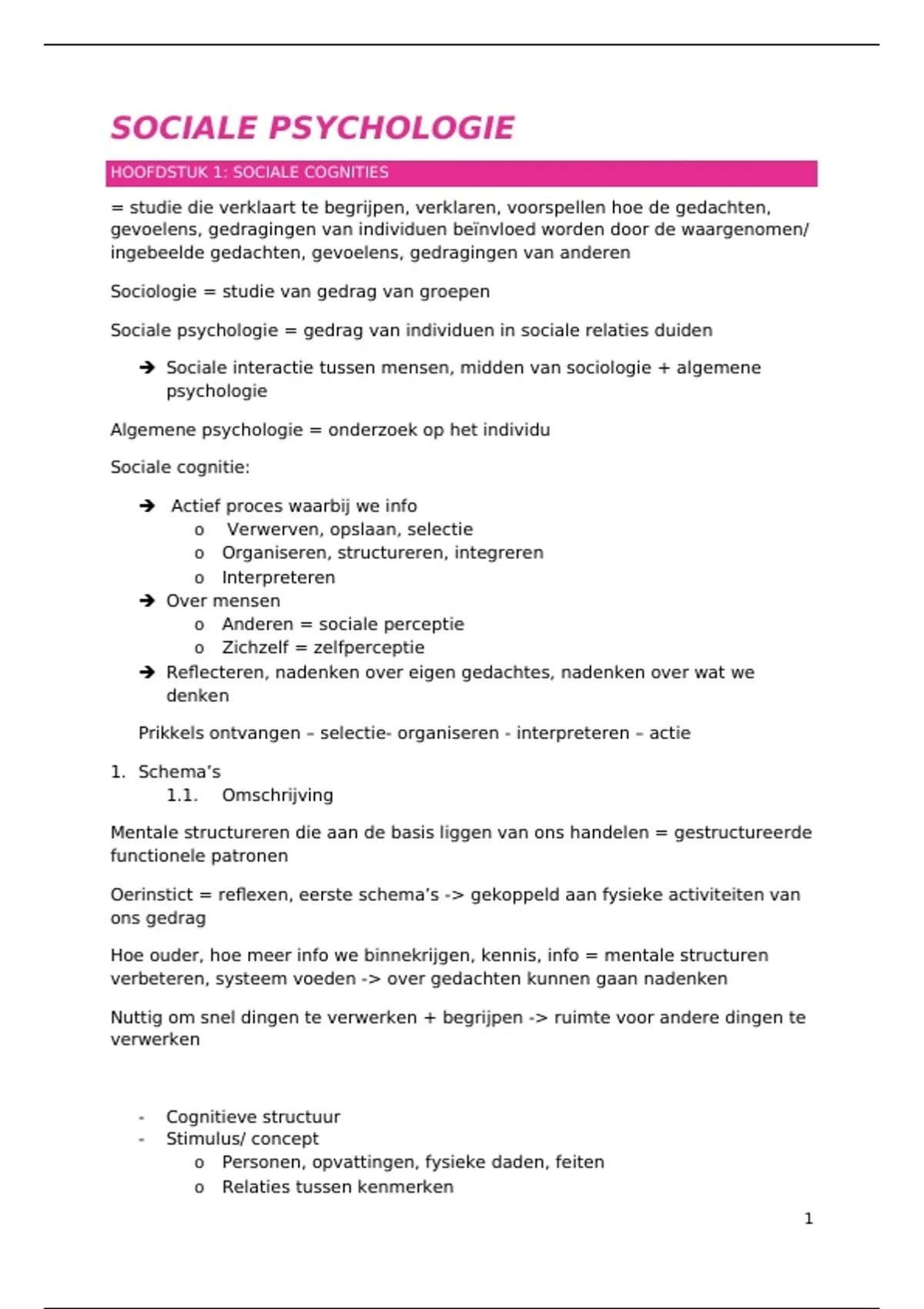 SOCIALE PSYCHOLOGIE

HOOFDSTUK 1: SOCIALE COGNITIES

= studie die verklaart te begrijpen, verklaren, voorspellen hoe de gedachten, gevoelens, gedragingen van individuen beïnvloed worden door de waargenomen/ ingebeelde gedachten, gevoelens, gedragingen van anderen

Sociologie = studie van gedrag van groepen

Sociale psychologie = gedrag van individuen in sociale relaties duiden

➔ Sociale interactie tussen mensen, midden van sociologie + algemene psychologie

Algemene psychologie = onderzoek op het individu

Sociale cognitie:

➔ Actief proces waarbij we info
o Verwerven, opslaan, selectie
o Organiseren, structureren, integreren
o Interpreteren
➔ Over mensen
o Anderen = sociale perceptie
o Zichzelf = zelfperceptie
➔ Reflecteren, nadenken over eigen gedachtes, nadenken over wat we denken

Prikkels ontvangen – selectie- organiseren - interpreteren – actie

1. Schema's
1.1. Omschrijving

Mentale structureren die aan de basis liggen van ons handelen = gestructureerde functionele patronen

Oerinstict = reflexen, eerste schema's -> gekoppeld aan fysieke activiteiten van ons gedrag

Hoe ouder, hoe meer info we binnekrijgen, kennis, info = mentale structuren verbeteren, systeem voeden -> over gedachten kunnen gaan nadenken

Nuttig om snel dingen te verwerken + begrijpen -> ruimte voor andere dingen te verwerken

- Cognitieve structuur
- Stimulus/ concept
o Personen, opvattingen, fysieke daden, feiten
o Relaties tussen kenmerken

1